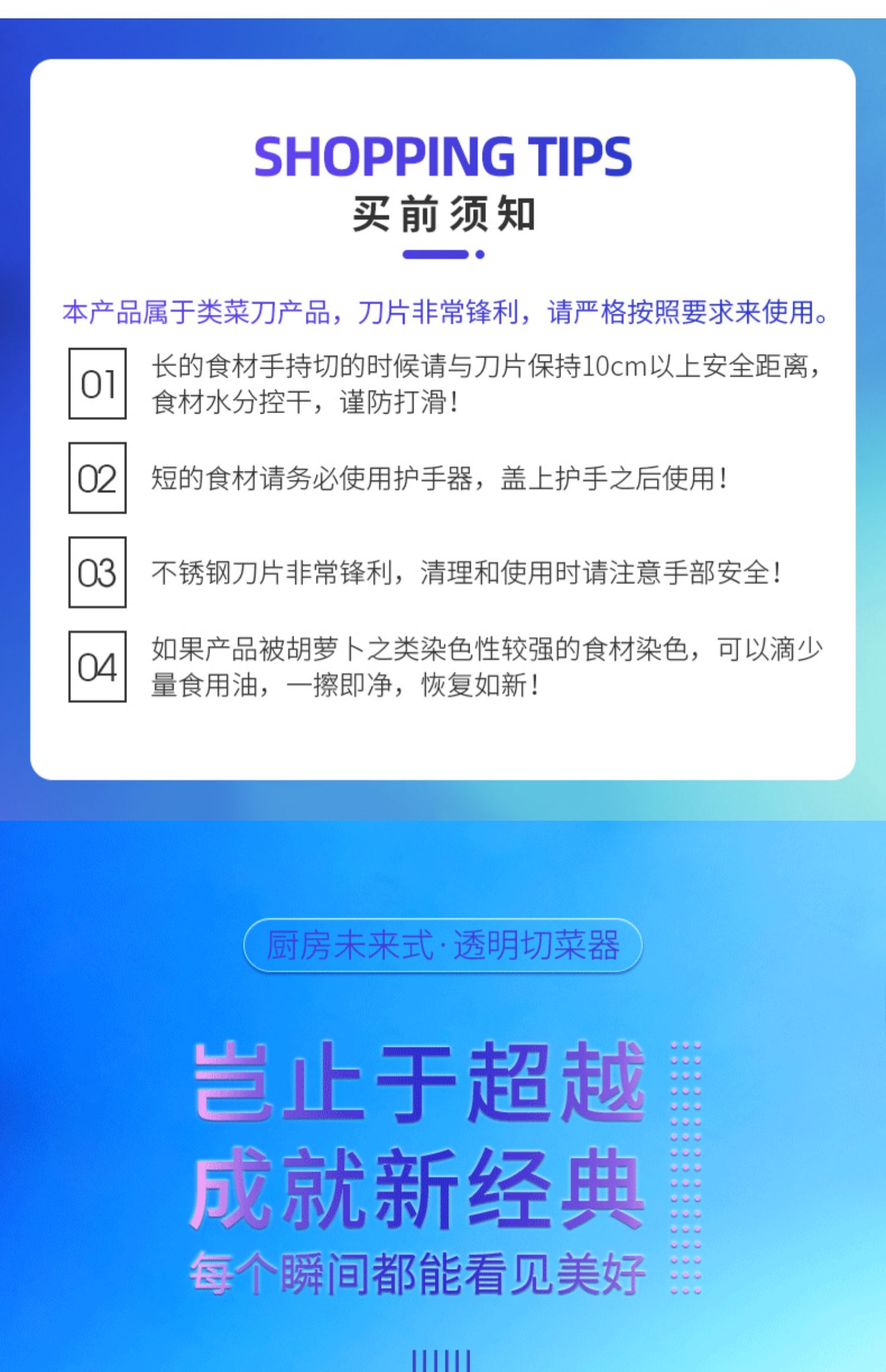 SHOPPING TIPS
买前须知

本产品属于类菜刀产品，刀片非常锋利，请严格按照要求来使用。

01
长的食材手持切的时候请与刀片保持10cm以上安全距离，食材水分控干，谨防打滑！

02
短的食材请务必使用护手器，盖上护手之后使用！

03
不锈钢刀片非常锋利，清理和使用时请注意手部安全！

04
如果产品被胡萝卜之类染色性较强的食材染色，可以滴少量食用油，一擦即净，恢复如新！

厨房未来式·透明切菜器

岂止于超越
成就新经典
每个瞬间都能看见美好